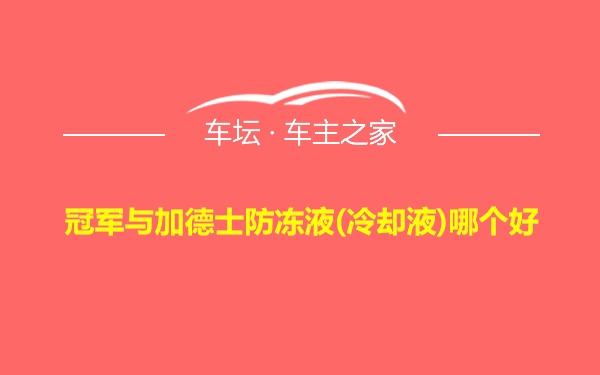 车坛 · 车主之家

冠军与加德士防冻液(冷却液)哪个好